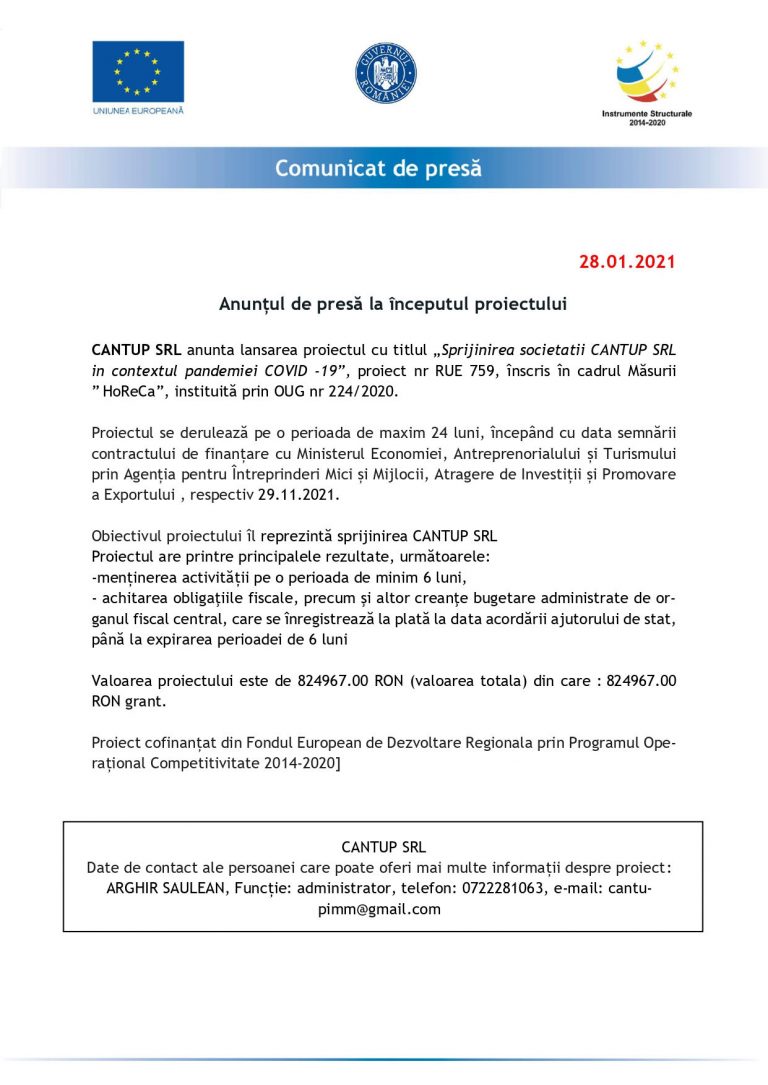 UNIUNEA EUROPEANĂ

GUVERNUL ROMÂNIEI

Instrumente Structurale 2014-2020

Comunicat de presă

28.01.2021

Anunțul de presă la începutul proiectului

CANTUP SRL anunta lansarea proiectul cu titlul „Sprijinirea societatii CANTUP SRL in contextul pandemiei COVID -19”, proiect nr RUE 759, înscris în cadrul Măsurii ” HoReCa”, instituită prin OUG nr 224/2020.

Proiectul se derulează pe o perioada de maxim 24 luni, începând cu data semnării contractului de finanțare cu Ministerul Economiei, Antreprenorialului și Turismului prin Agenția pentru Întreprinderi Mici și Mijlocii, Atragere de Investiții și Promovare a Exportului , respectiv 29.11.2021.

Obiectivul proiectului îl reprezintă sprijinirea CANTUP SRL
Proiectul are printre principalele rezultate, următoarele:
-menținerea activității pe o perioada de minim 6 luni,
- achitarea obligațiile fiscale, precum și altor creanțe bugetare administrate de organul fiscal central, care se înregistrează la plată la data acordării ajutorului de stat, până la expirarea perioadei de 6 luni

Valoarea proiectului este de 824967.00 RON (valoarea totala) din care : 824967.00 RON grant.

Proiect cofinanțat din Fondul European de Dezvoltare Regionala prin Programul Operațional Competitivitate 2014-2020]

CANTUP SRL
Date de contact ale persoanei care poate oferi mai multe informații despre proiect: ARGHIR SAULEAN, Funcție: administrator, telefon: 0722281063, e-mail: cantupimm@gmail.com